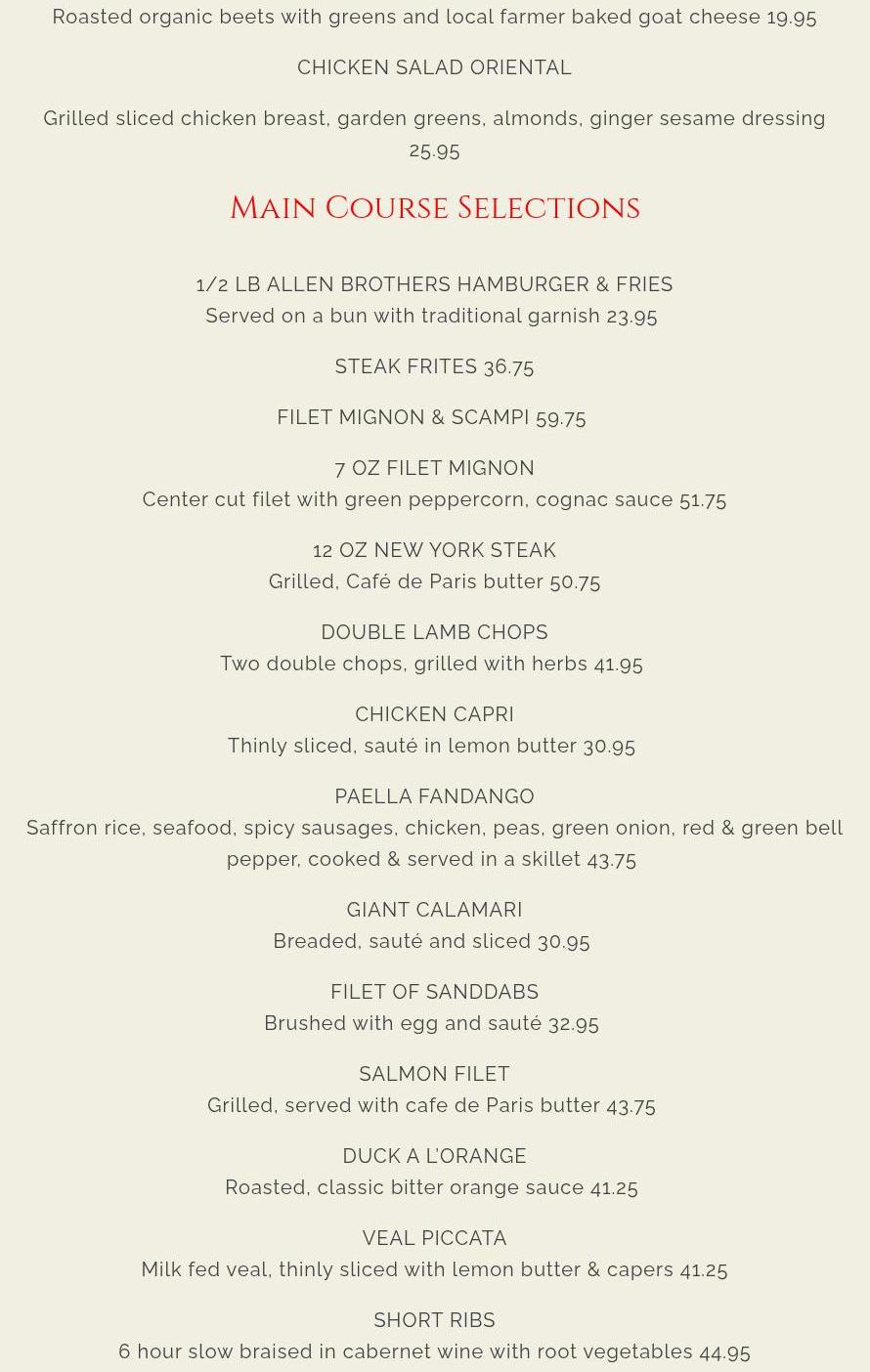 Roasted organic beets with greens and local farmer baked goat cheese 19.95

CHICKEN SALAD ORIENTAL

Grilled sliced chicken breast, garden greens, almonds, ginger sesame dressing 25.95

Main Course Selections

1/2 LB ALLEN BROTHERS HAMBURGER & FRIES
Served on a bun with traditional garnish 23.95

STEAK FRITES 36.75

FILET MIGNON & SCAMPI 59.75

7 OZ FILET MIGNON
Center cut filet with green peppercorn, cognac sauce 51.75

12 OZ NEW YORK STEAK
Grilled, Café de Paris butter 50.75

DOUBLE LAMB CHOPS
Two double chops, grilled with herbs 41.95

CHICKEN CAPRI
Thinly sliced, sauté in lemon butter 30.95

PAELLA FANDANGO
Saffron rice, seafood, spicy sausages, chicken, peas, green onion, red & green bell pepper, cooked & served in a skillet 43.75

GIANT CALAMARI
Breaded, sauté and sliced 30.95

FILET OF SANDDABS
Brushed with egg and sauté 32.95

SALMON FILET
Grilled, served with cafe de Paris butter 43.75

DUCK A L'ORANGE
Roasted, classic bitter orange sauce 41.25

VEAL PICCATA
Milk fed veal, thinly sliced with lemon butter & capers 41.25

SHORT RIBS
6 hour slow braised in cabernet wine with root vegetables 44.95